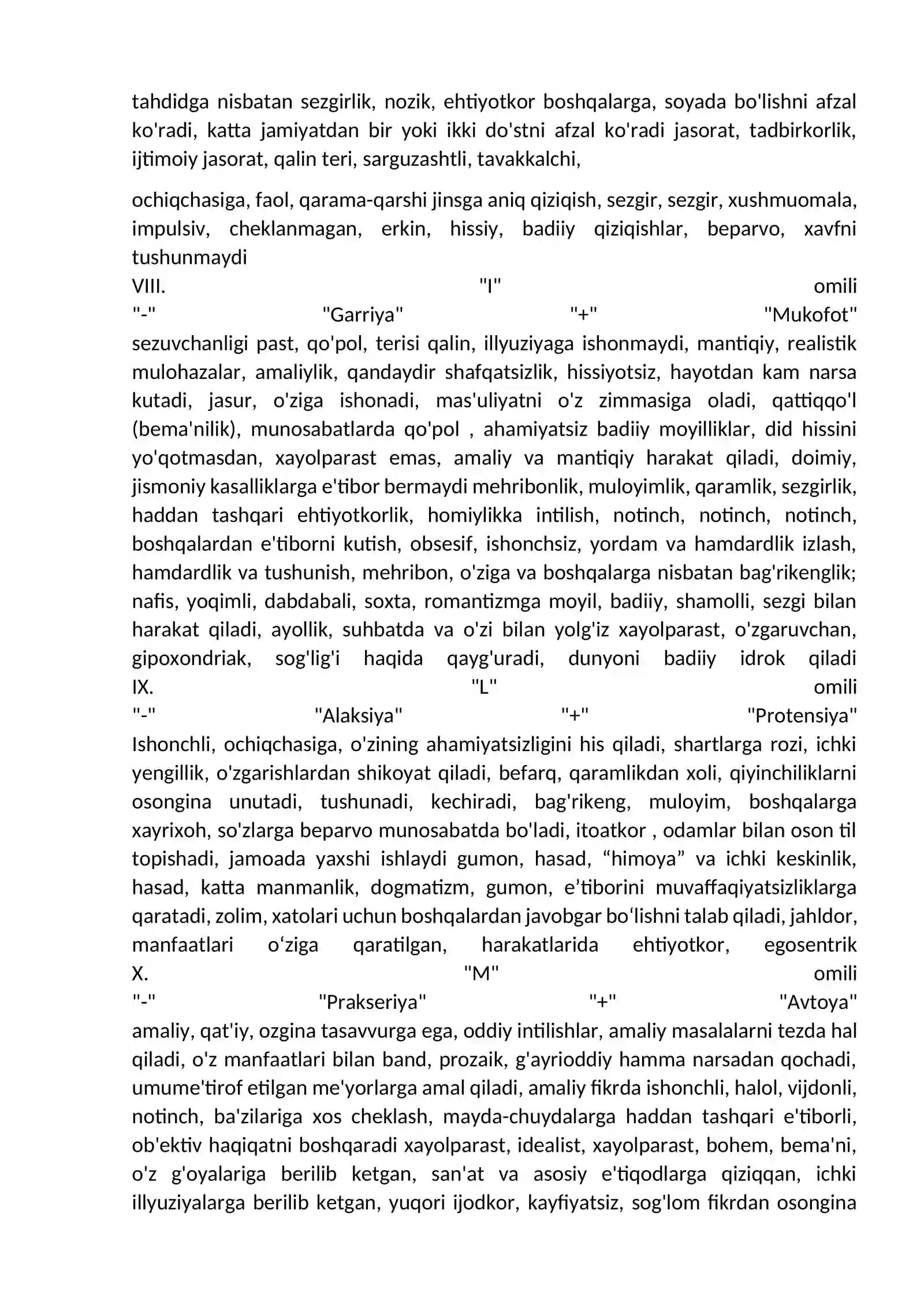 tahdidga nisbatan sezgirlik, nozik, ehtiyotkor boshqalarga, soyada bo'lishni afzal ko'radi, katta jamiyatdan bir yoki ikki do'stni afzal ko'radi jasorat, tadbirkorlik, ijtimoiy jasorat, qalin teri, sarguzashtli, tavakkalchi,

ochiqchasiga, faol, qarama-qarshi jinsga aniq qiziqish, sezgir, sezgir, xushmuomala, impulsiv, cheklanmagan, erkin, hissiy, badiiy qiziqishlar, beparvo, xavfni tushunmaydi

VIII. "I" omili

"-" "Garriya" "+" "Mukofot"

sezuvchanligi past, qo'pol, terisi qalin, illyuziyaga ishonmaydi, mantiqiy, realistik mulohazalar, amaliylik, qandaydir shafqatsizlik, hissiyotsiz, hayotdan kam narsa kutadi, jasur, o'ziga ishonadi, mas'uliyatni o'z zimmasiga oladi, qattiqqo'l (bema'nilik), munosabatlarda qo'pol , ahamiyatsiz badiiy moyilliklar, did hissini yo'qotmasdan, xayolparast emas, amaliy va mantiqiy harakat qiladi, doimiy, jismoniy kasalliklarga e'tibor bermaydi mehribonlik, muloyimlik, qaramlik, sezgirlik, haddan tashqari ehtiyotkorlik, homiylikka intilish, notinch, notinch, notinch, boshqalardan e'tiborni kutish, obsesif, ishonchsiz, yordam va hamdardlik izlash, hamdardlik va tushunish, mehribon, o'ziga va boshqalarga nisbatan bag'rikenglik; nafis, yoqimli, dabdabali, soxta, romantizmga moyil, badiiy, shamolli, sezgi bilan harakat qiladi, ayollik, suhbatda va o'zi bilan yolg'iz xayolparast, o'zgaruvchan, gipoxondriak, sog'lig'i haqida qayg'uradi, dunyoni badiiy idrok qiladi

IX. "L" omili

"-" "Alaksiya" "+" "Protensiya"

Ishonchli, ochiqchasiga, o'zining ahamiyatsizligini his qiladi, shartlarga rozi, ichki yengillik, o'zgarishlardan shikoyat qiladi, befarq, qaramlikdan xoli, qiyinchiliklarni osongina unutadi, tushunadi, kechiradi, bag'rikeng, muloyim, boshqalarga xayrixoh, so'zlarga beparvo munosabatda bo'ladi, itoatkor , odamlar bilan oson til topishadi, jamoada yaxshi ishlaydi gumon, hasad, "himoya" va ichki keskinlik, hasad, katta manmanlik, dogmatizm, gumon, e'tiborini muvaffaqiyatsizliklarga qaratadi, zolim, xatolari uchun boshqalardan javobgar bo'lishni talab qiladi, jahldor, manfaatlari o'ziga qaratilgan, harakatlarida ehtiyotkor, egosentrik

X. "M" omili

"-" "Prakseriya" "+" "Avtoya"

amaliy, qat'iy, ozgina tasavvurga ega, oddiy intilishlar, amaliy masalalarni tezda hal qiladi, o'z manfaatlari bilan band, prozaik, g'ayrioddiy hamma narsadan qochadi, umume'tirof etilgan me'yorlarga amal qiladi, amaliy fikrda ishonchli, halol, vijdonli, notinch, ba'zilariga xos cheklash, mayda-chuydalarga haddan tashqari e'tiborli, ob'ektiv haqiqatni boshqaradi xayolparast, idealist, xayolparast, bohem, bema'ni, o'z g'oyalariga berilib ketgan, san'at va asosiy e'tiqodlarga qiziqqan, ichki illyuziyalarga berilib ketgan, yuqori ijodkor, kayfiyatsiz, sog'lom fikrdan osongina